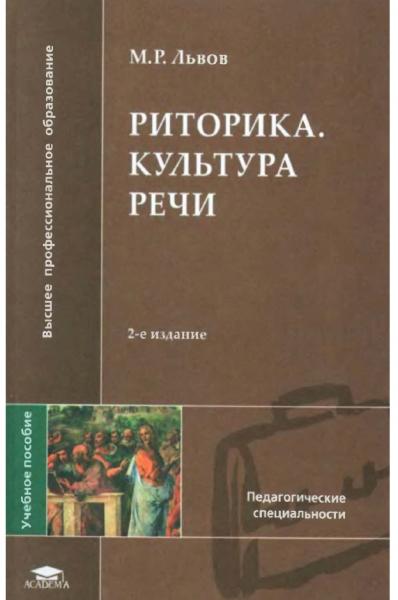 Высшее профессиональное образование

М.Р. Львов

РИТОРИКА. КУЛЬТУРА РЕЧИ

2-е издание

Учебное пособие

Педагогические специальности

ACADEMA